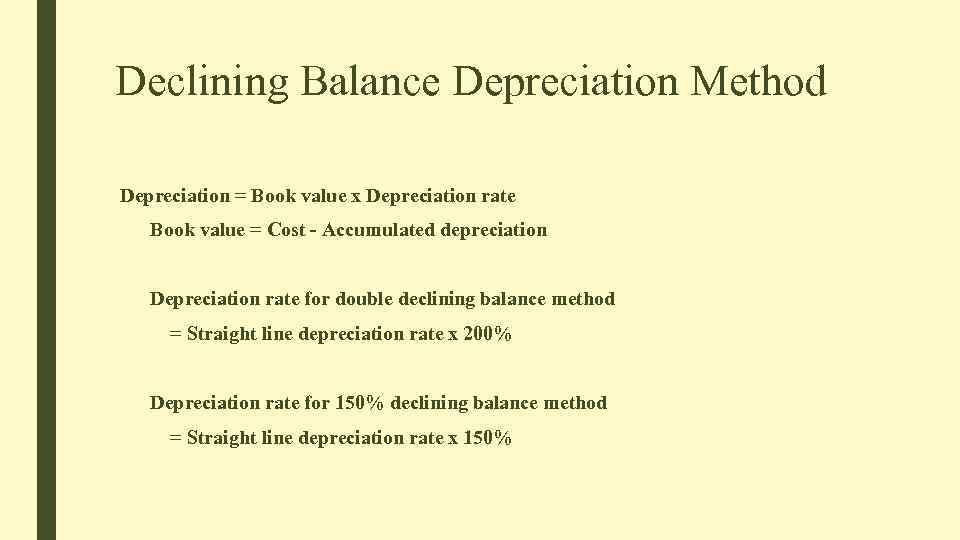 Declining Balance Depreciation Method

Depreciation = Book value x Depreciation rate

Book value = Cost - Accumulated depreciation

Depreciation rate for double declining balance method

= Straight line depreciation rate x 200%

Depreciation rate for 150% declining balance method

= Straight line depreciation rate x 150%